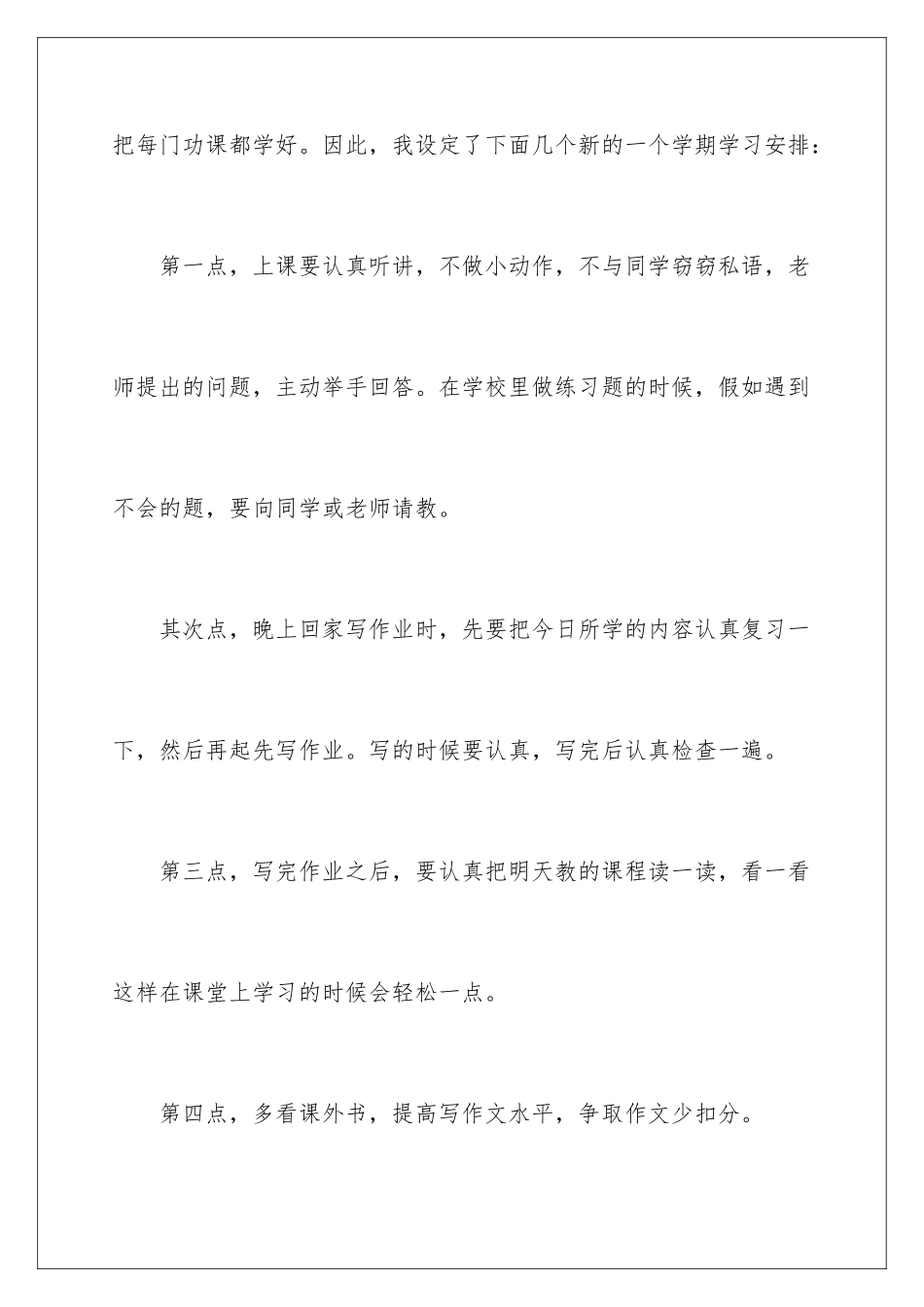 把每门功课都学好。因此，我设定了下面几个新的一个学期学习安排：

第一点，上课要认真听讲，不做小动作，不与同学窃窃私语，老师提出的问题，主动举手回答。在学校里做练习题的时候，假如遇到不会的题，要向同学或老师请教。

其次点，晚上回家写作业时，先要把今日所学的内容认真复习一下，然后再起先写作业。写的时候要认真，写完后认真检查一遍。

第三点，写完作业之后，要认真把明天教的课程读一读，看一看这样在课堂上学习的时候会轻松一点。

第四点，多看课外书，提高写作文水平，争取作文少扣分。